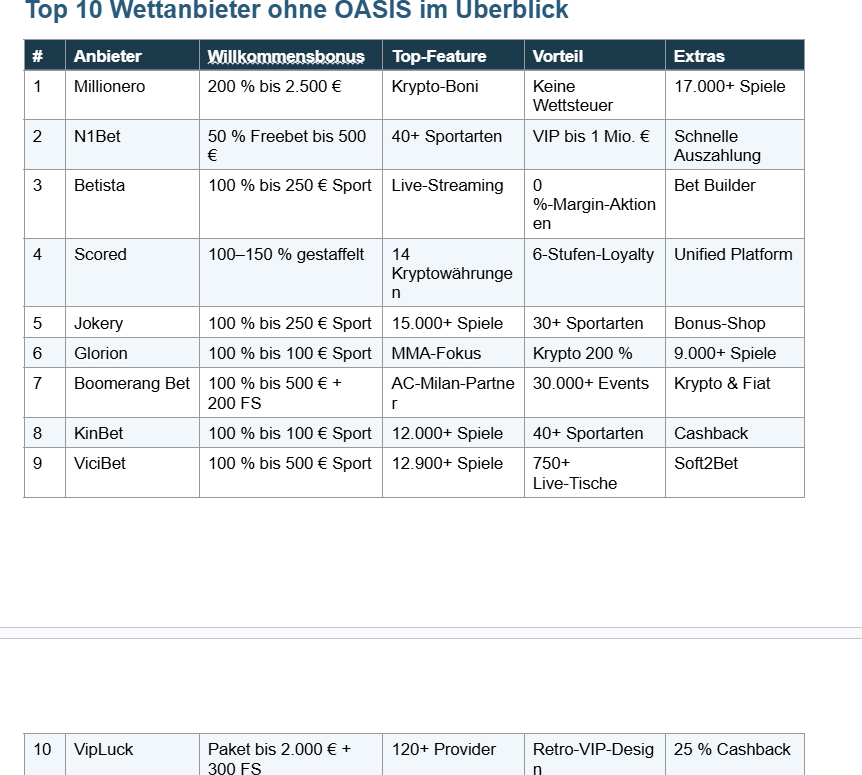 Top 10 Wettanbieter ohne OASIS im Überblick

| # | Anbieter | Willkommensbonus | Top-Feature | Vorteil | Extras |
|---|---|---|---|---|---|
| 1 | Millionero | 200 % bis 2.500 € | Krypto-Boni | Keine Wettsteuer | 17.000+ Spiele |
| 2 | N1Bet | 50 % Freebet bis 500 € | 40+ Sportarten | VIP bis 1 Mio. € | Schnelle Auszahlung |
| 3 | Betista | 100 % bis 250 € Sport | Live-Streaming | 0 %-Margin-Aktionen | Bet Builder |
| 4 | Scored | 100–150 % gestaffelt | 14 Kryptowährungen | 6-Stufen-Loyalty | Unified Platform |
| 5 | Jokery | 100 % bis 250 € Sport | 15.000+ Spiele | 30+ Sportarten | Bonus-Shop |
| 6 | Glorion | 100 % bis 100 € Sport | MMA-Fokus | Krypto 200 % | 9.000+ Spiele |
| 7 | Boomerang Bet | 100 % bis 500 € + 200 FS | AC-Milan-Partner | 30.000+ Events | Krypto & Fiat |
| 8 | KinBet | 100 % bis 100 € Sport | 12.000+ Spiele | 40+ Sportarten | Cashback |
| 9 | ViciBet | 100 % bis 500 € Sport | 12.900+ Spiele | 750+ Live-Tische | Soft2Bet |

| 10 | VipLuck | Paket bis 2.000 € + 300 FS | 120+ Provider | Retro-VIP-Design | 25 % Cashback |